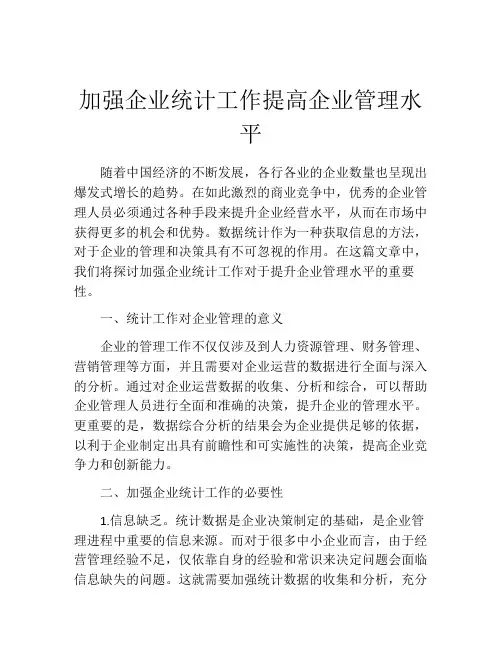 加强企业统计工作提高企业管理水平

随着中国经济的不断发展，各行各业的企业数量也呈现出爆发式增长的趋势。在如此激烈的商业竞争中，优秀的企业管理人员必须通过各种手段来提升企业经营水平，从而在市场中获得更多的机会和优势。数据统计作为一种获取信息的方法，对于企业的管理和决策具有不可忽视的作用。在这篇文章中，我们将探讨加强企业统计工作对于提升企业管理水平的重要性。

一、统计工作对企业管理的意义

企业的管理工作不仅仅涉及到人力资源管理、财务管理、营销管理等方面，并且需要对企业运营的数据进行全面与深入的分析。通过对企业运营数据的收集、分析和综合，可以帮助企业管理人员进行全面和准确的决策，提升企业的管理水平。更重要的是，数据综合分析的结果会为企业提供足够的依据，以利于企业制定出具有前瞻性和可实施性的决策，提高企业竞争力和创新能力。

二、加强企业统计工作的必要性

1.信息缺乏。统计数据是企业决策制定的基础，是企业管理进程中重要的信息来源。而对于很多中小企业而言，由于经营管理经验不足，仅依靠自身的经验和常识来决定问题会面临信息缺失的问题。这就需要加强统计数据的收集和分析，充分